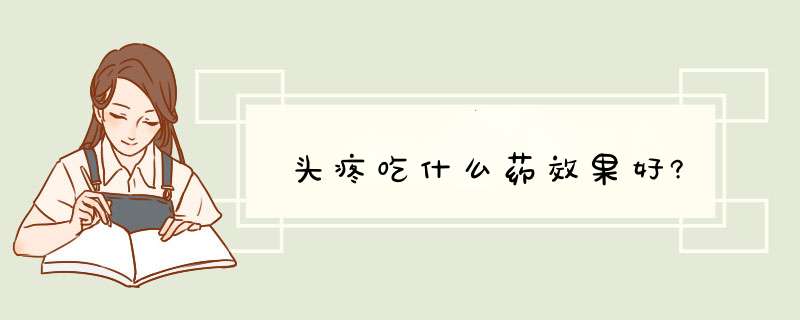 头疼吃什么药效果好?